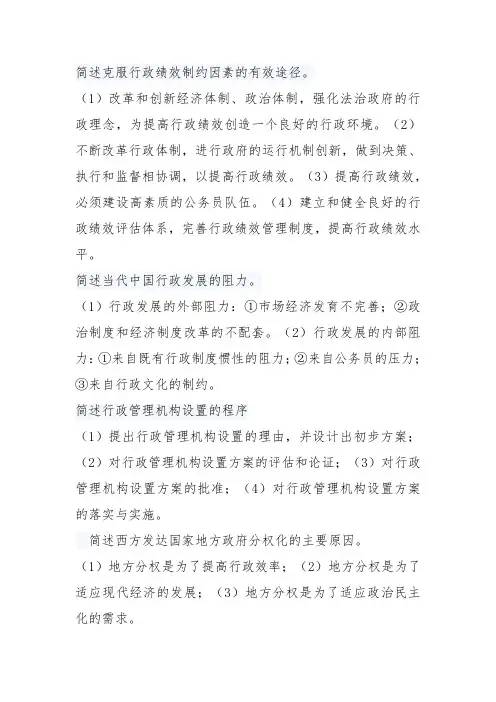 简述克服行政绩效制约因素的有效途径。

（1）改革和创新经济体制、政治体制，强化法治政府的行政理念，为提高行政绩效创造一个良好的行政环境。（2）不断改革行政体制，进行政府的运行机制创新，做到决策、执行和监督相协调，以提高行政绩效。（3）提高行政绩效，必须建设高素质的公务员队伍。（4）建立和健全良好的行政绩效评估体系，完善行政绩效管理制度，提高行政绩效水平。

简述当代中国行政发展的阻力。

（1）行政发展的外部阻力：①市场经济发育不完善；②政治制度和经济制度改革的不配套。（2）行政发展的内部阻力：①来自既有行政制度惯性的阻力；②来自公务员的压力；③来自行政文化的制约。

简述行政管理机构设置的程序

（1）提出行政管理机构设置的理由，并设计出初步方案；（2）对行政管理机构设置方案的评估和论证；（3）对行政管理机构设置方案的批准；（4）对行政管理机构设置方案的落实与实施。

简述西方发达国家地方政府分权化的主要原因。

（1）地方分权是为了提高行政效率；（2）地方分权是为了适应现代经济的发展；（3）地方分权是为了适应政治民主化的需求。